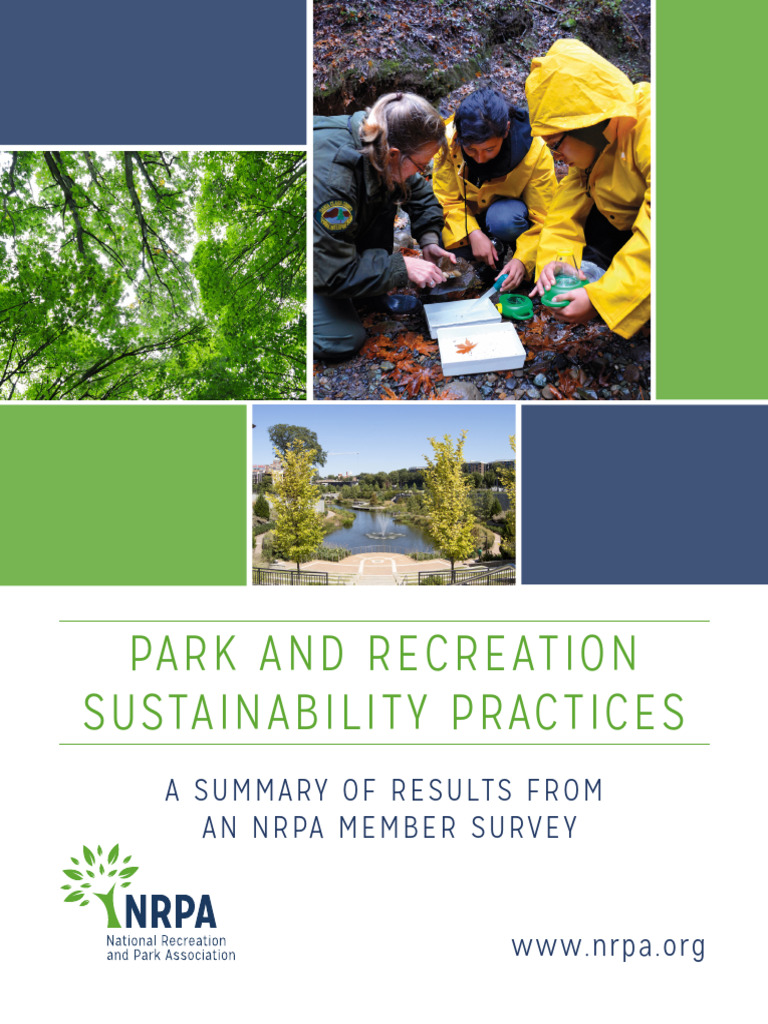 PARK AND RECREATION SUSTAINABILITY PRACTICES

A SUMMARY OF RESULTS FROM AN NRPA MEMBER SURVEY

NRPA
National Recreation and Park Association

www.nrpa.org